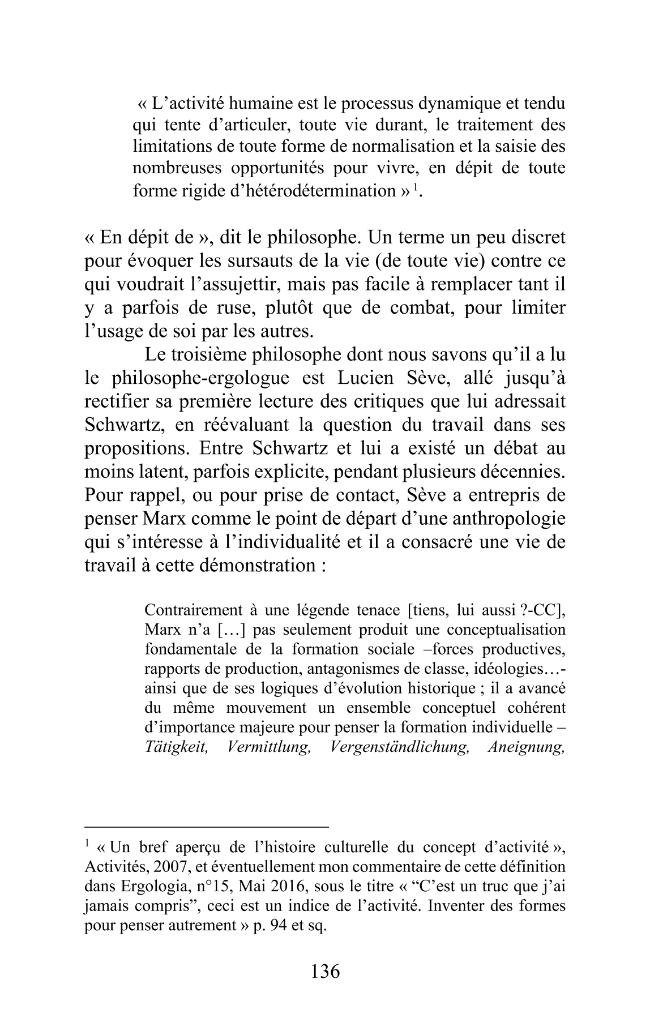 « L'activité humaine est le processus dynamique et tendu qui tente d'articuler, toute vie durant, le traitement des limitations de toute forme de normalisation et la saisie des nombreuses opportunités pour vivre, en dépit de toute forme rigide d'hétérodétermination » $^{1}$.

« En dépit de », dit le philosophe. Un terme un peu discret pour évoquer les sursauts de la vie (de toute vie) contre ce qui voudrait l'assujettir, mais pas facile à remplacer tant il y a parfois de ruse, plutôt que de combat, pour limiter l'usage de soi par les autres.

Le troisième philosophe dont nous savons qu'il a lu le philosophe-ergologue est Lucien Sève, allé jusqu'à rectifier sa première lecture des critiques que lui adressait Schwartz, en réévaluant la question du travail dans ses propositions. Entre Schwartz et lui a existé un débat au moins latent, parfois explicite, pendant plusieurs décennies. Pour rappel, ou pour prise de contact, Sève a entrepris de penser Marx comme le point de départ d'une anthropologie qui s'intéresse à l'individualité et il a consacré une vie de travail à cette démonstration :

Contrairement à une légende tenace [tiens, lui aussi ?-CC], Marx n'a [...] pas seulement produit une conceptualisation fondamentale de la formation sociale –forces productives, rapports de production, antagonismes de classe, idéologies…- ainsi que de ses logiques d'évolution historique ; il a avancé du même mouvement un ensemble conceptuel cohérent d'importance majeure pour penser la formation individuelle – Tätigkeit, Vermittlung, Vergenständlichung, Aneignung,

$^{1}$ « Un bref aperçu de l'histoire culturelle du concept d'activité », Activités, 2007, et éventuellement mon commentaire de cette définition dans Ergologia, n°15, Mai 2016, sous le titre « "C'est un truc que j'ai jamais compris", ceci est un indice de l'activité. Inventer des formes pour penser autrement » p. 94 et sq.

136